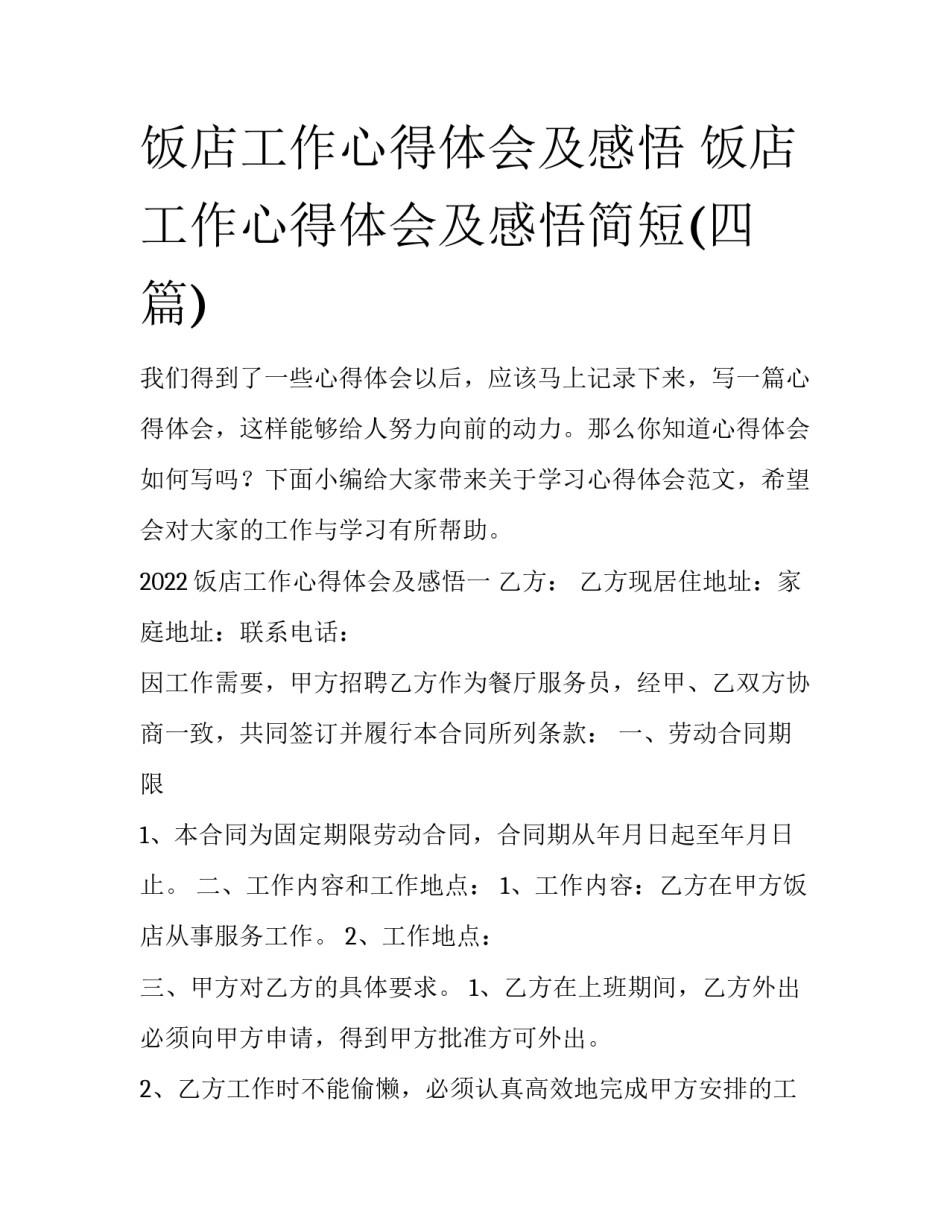 饭店工作心得体会及感悟 饭店工作心得体会及感悟简短(四篇)

我们得到了一些心得体会以后，应该马上记录下来，写一篇心得体会，这样能够给人努力向前的动力。那么你知道心得体会如何写吗？下面小编给大家带来关于学习心得体会范文，希望会对大家的工作与学习有所帮助。

2022 饭店工作心得体会及感悟一 乙方： 乙方现居住地址：家庭地址：联系电话：

因工作需要，甲方招聘乙方作为餐厅服务员，经甲、乙双方协商一致，共同签订并履行本合同所列条款： 一、劳动合同期限

1、本合同为固定期限劳动合同，合同期从年月日起至年月日止。 二、工作内容和工作地点： 1、工作内容：乙方在甲方饭店从事服务工作。 2、工作地点：

三、甲方对乙方的具体要求。 1、乙方在上班期间，乙方外出必须向甲方申请，得到甲方批准方可外出。

2、乙方工作时不能偷懒，必须认真高效地完成甲方安排的工